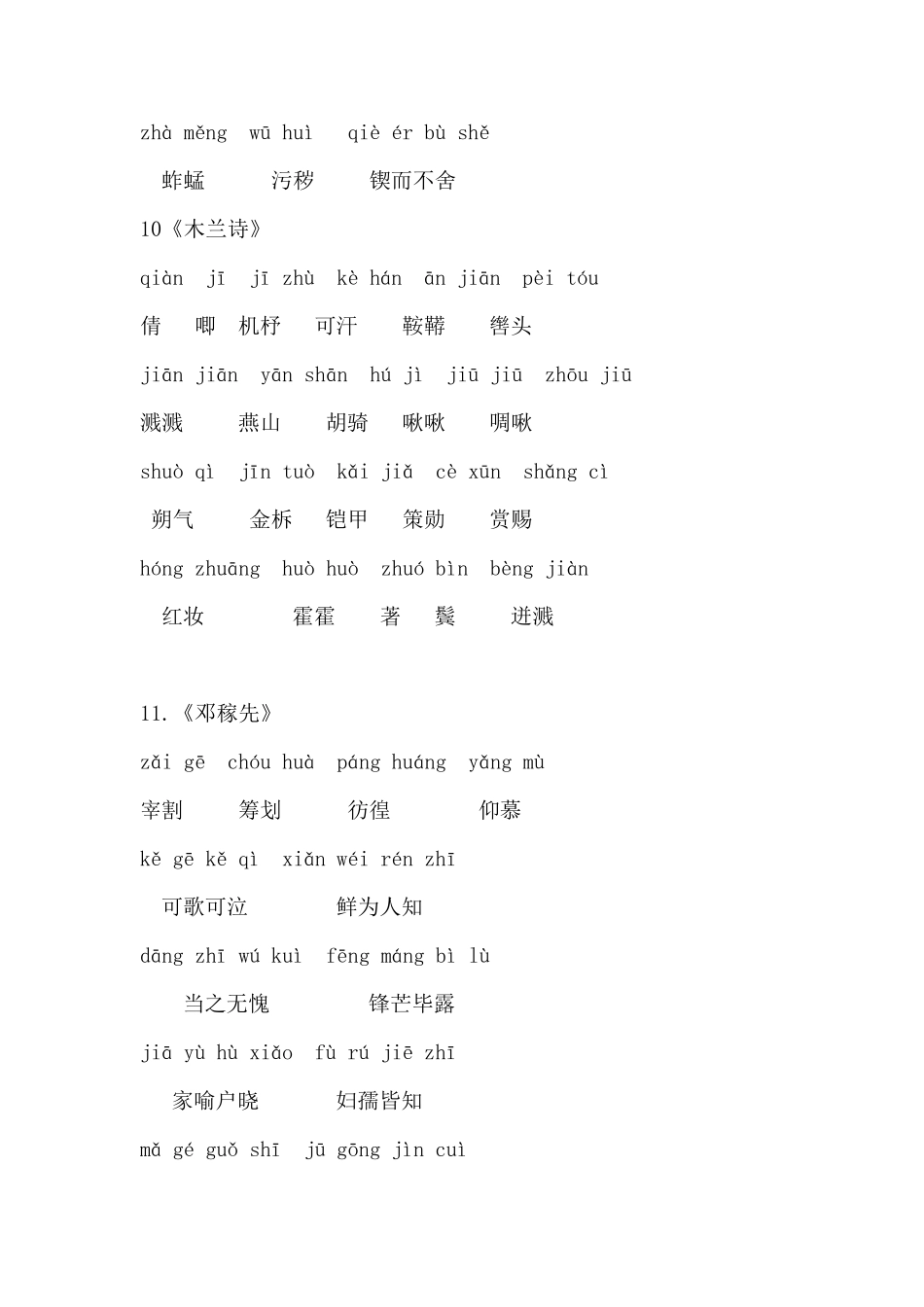 zhà měng wū huì qiè ér bù shě

蚱蜢 污秽 锲而不舍

10《木兰诗》

qiàn jī jī zhù kè hán ān jiān pèi tóu

倩 唧 机杼 可汗 鞍鞯 辔头

jiān jiān yān shān hú jì jiū jiū zhōu jiū

溅溅 燕山 胡骑 啾啾 啁啾

shuò qì jīn tuò kǎi jiǎ cè xūn shǎng cì

朔气 金柝 铠甲 策勋 赏赐

hóng zhuāng huò huò zhuó bìn bèng jiàn

红妆 霍霍 著 鬓 迸溅

11.《邓稼先》

zǎi gē chóu huà páng huáng yǎng mù

宰割 筹划 彷徨 仰慕

kě gē kě qì xiǎn wéi rén zhī

可歌可泣 鲜为人知

dāng zhī wú kuì fēng máng bì lù

当之无愧 锋芒毕露

jiā yù hù xiǎo fù rú jiē zhī

家喻户晓 妇孺皆知

mǎ gé guǒ shī jū gōng jìn cuì